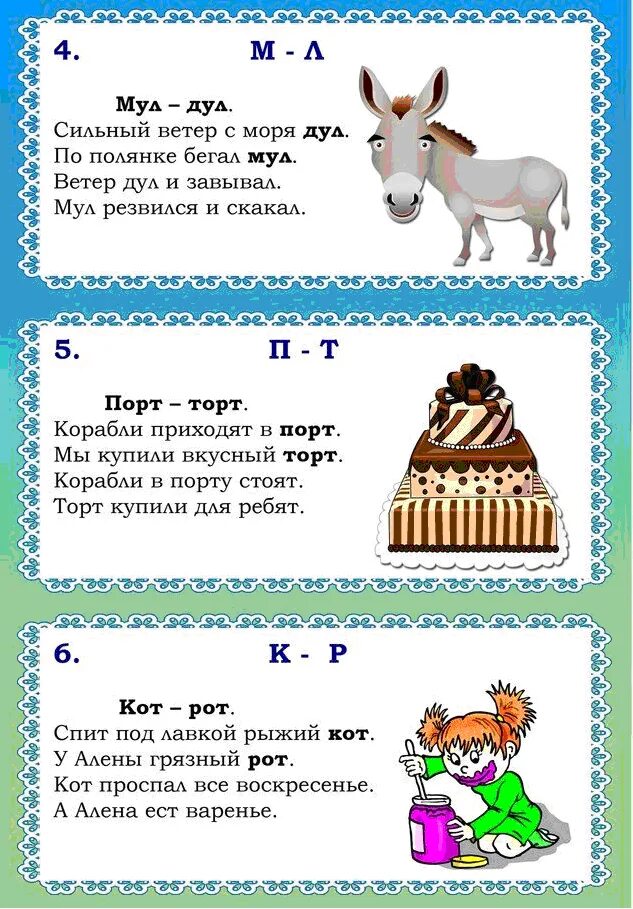 4. М - Л

Мул – дул.
Сильный ветер с моря дул.
По полянке бегал мул.
Ветер дул и завывал.
Мул резвился и скакал.

5. П - Т

Порт – торт.
Корабли приходят в порт.
Мы купили вкусный торт.
Корабли в порту стоят.
Торт купили для ребят.

6. К - Р

Кот – рот.
Спит под лавкой рыжий кот.
У Алены грязный рот.
Кот проспал все воскресенье.
А Алена ест варенье.